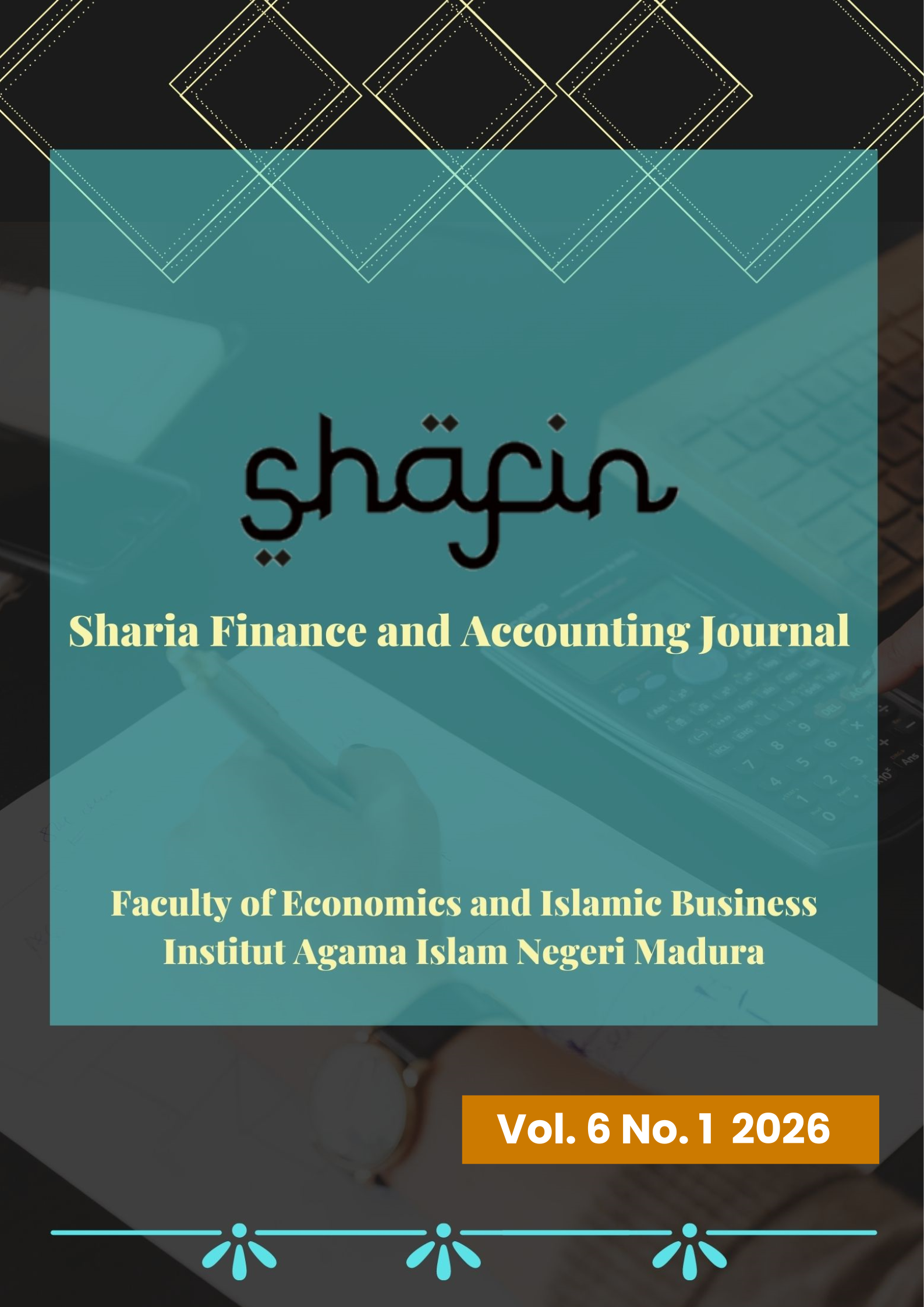 shafin

Sharia Finance and Accounting Journal

Faculty of Economics and Islamic Business
Institut Agama Islam Negeri Madura

Vol. 6 No. 1 2026